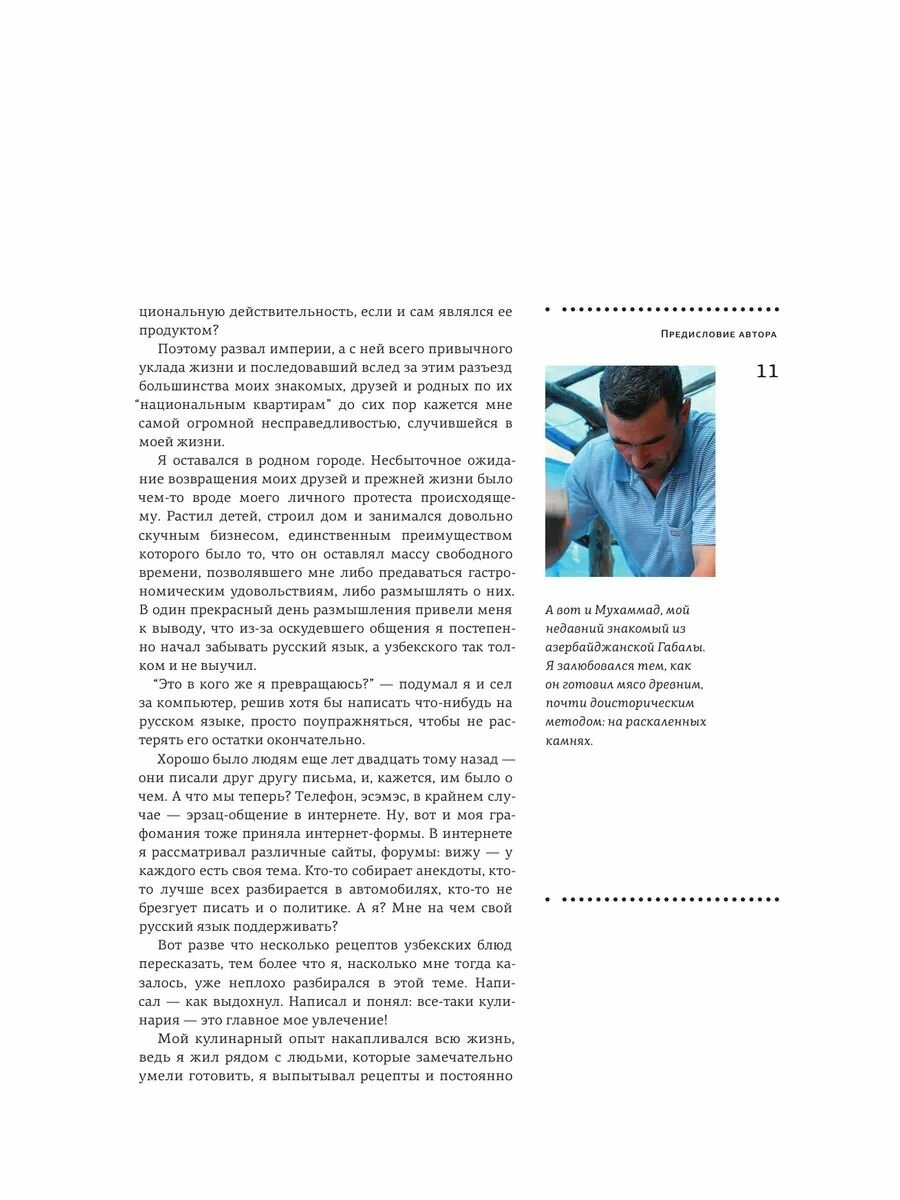 циональную действительность, если и сам являлся ее продуктом?

Поэтому развал империи, а с ней всего привычного уклада жизни и последовавший вслед за этим разъезд большинства моих знакомых, друзей и родных по их "национальным квартирам" до сих пор кажется мне самой огромной несправедливостью, случившейся в моей жизни.

Я оставался в родном городе. Несбыточное ожидание возвращения моих друзей и прежней жизни было чем-то вроде моего личного протеста происходящему. Растил детей, строил дом и занимался довольно скучным бизнесом, единственным преимуществом которого было то, что он оставлял массу свободного времени, позволявшего мне либо предаваться гастрономическим удовольствиям, либо размышлять о них. В один прекрасный день размышления привели меня к выводу, что из-за оскудевшего общения я постепенно начал забывать русский язык, а узбекского так толком и не выучил.

"Это в кого же я превращаюсь?" — подумал я и сел за компьютер, решив хотя бы написать что-нибудь на русском языке, просто поупражняться, чтобы не растерять его остатки окончательно.

Хорошо было людям еще лет двадцать тому назад — они писали друг другу письма, и, кажется, им было о чем. А что мы теперь? Телефон, эсэмэс, в крайнем случае — эрзац-общение в интернете. Ну, вот и моя графомания тоже приняла интернет-формы. В интернете я рассматривал различные сайты, форумы: вижу — у каждого есть своя тема. Кто-то собирает анекдоты, кто-то лучше всех разбирается в автомобилях, кто-то не брезгует писать и о политике. А я? Мне на чем свой русский язык поддерживать?

Вот разве что несколько рецептов узбекских блюд пересказать, тем более что я, насколько мне тогда казалось, уже неплохо разбирался в этой теме. Написал — как выдохнул. Написал и понял: все-таки кулинария — это главное мое увлечение!

Мой кулинарный опыт накапливался всю жизнь, ведь я жил рядом с людьми, которые замечательно умели готовить, я выпытывал рецепты и постоянно

Предисловие автора

11

А вот и Мухаммад, мой недавний знакомый из азербайджанской Габалы. Я залюбовался тем, как он готовил мясо древним, почти доисторическим методом: на раскаленных камнях.